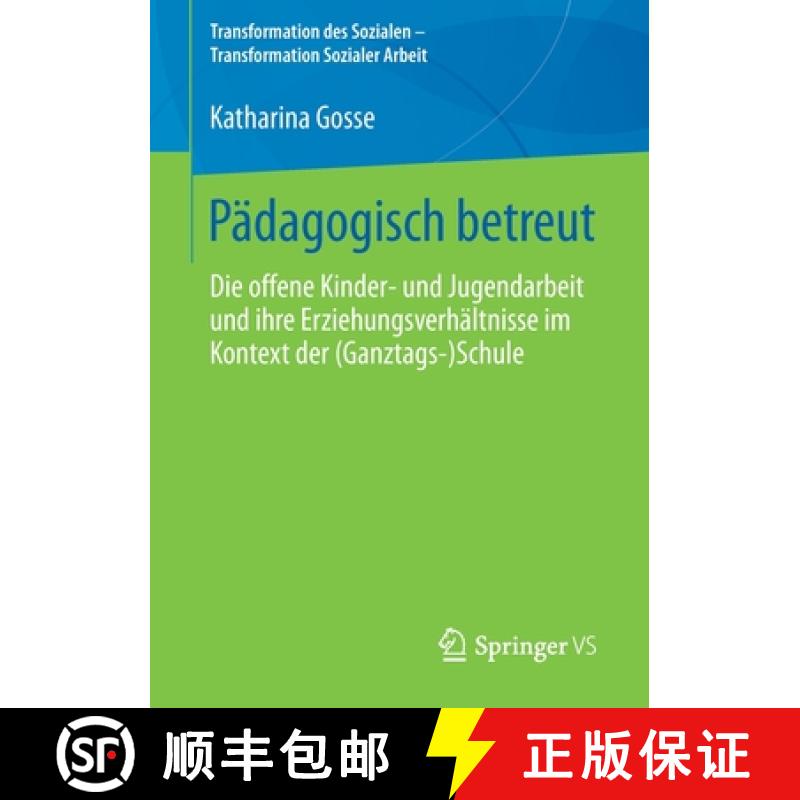 Transformation des Sozialen – Transformation Sozialer Arbeit

Katharina Gosse

Pädagogisch betreut

Die offene Kinder- und Jugendarbeit und ihre Erziehungsverhältnisse im Kontext der (Ganztags-)Schule

Springer VS

SF 顺丰包邮 正版保证